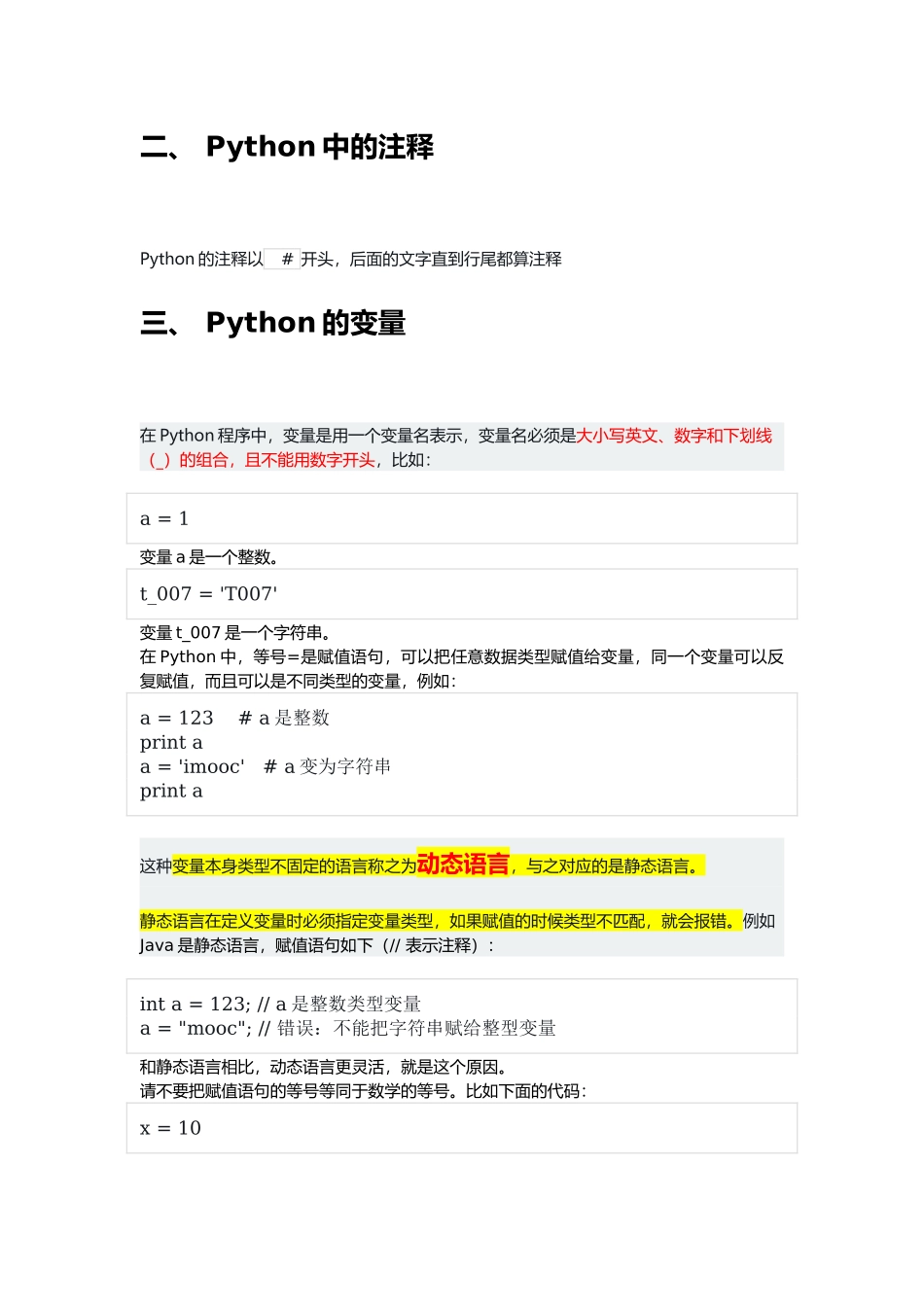 二、 Python 中的注释

Python 的注释以 # 开头，后面的文字直到行尾都算注释

三、 Python 的变量

在 Python 程序中，变量是用一个变量名表示，变量名必须是大小写英文、数字和下划线（_）的组合，且不能用数字开头，比如：

a = 1

变量 a 是一个整数。

t_007 = 'T007'

变量 t_007 是一个字符串。
在 Python 中，等号=是赋值语句，可以把任意数据类型赋值给变量，同一个变量可以反复赋值，而且可以是不同类型的变量，例如：

a = 123 # a 是整数
print a
a = 'imooc' # a 变为字符串
print a

这种变量本身类型不固定的语言称之为动态语言，与之对应的是静态语言。

静态语言在定义变量时必须指定变量类型，如果赋值的时候类型不匹配，就会报错。例如 Java 是静态语言，赋值语句如下（// 表示注释）：

int a = 123; // a 是整数类型变量
a = "mooc"; // 错误：不能把字符串赋给整型变量

和静态语言相比，动态语言更灵活，就是这个原因。
请不要把赋值语句的等号等同于数学的等号。比如下面的代码：

x = 10